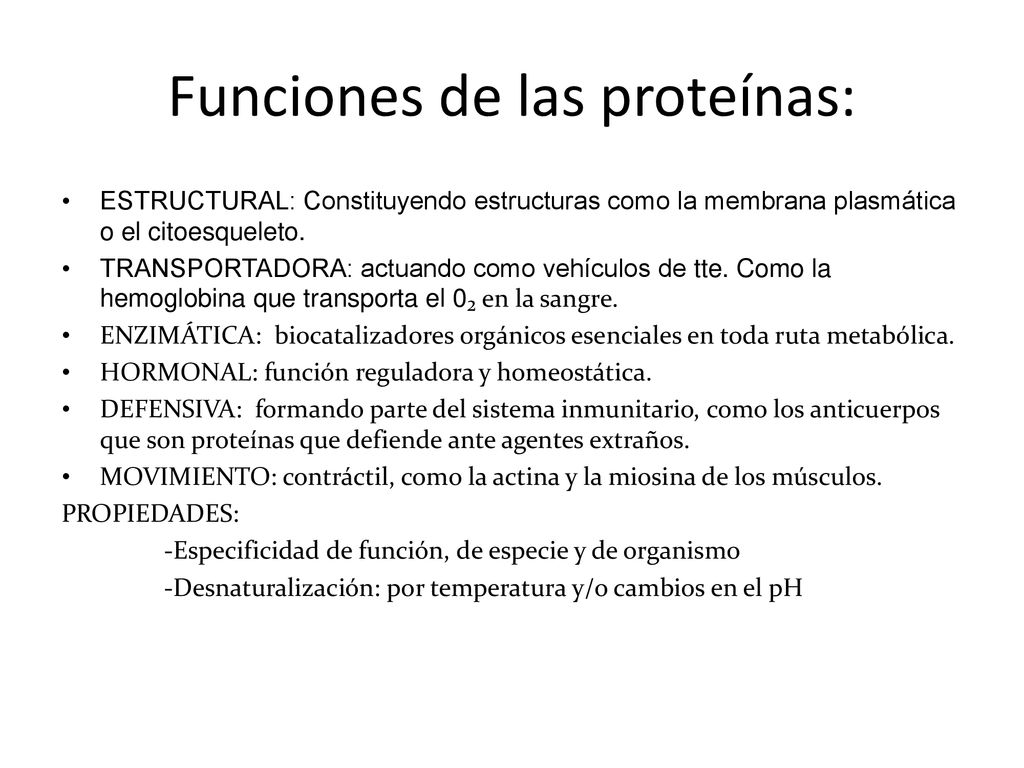 Funciones de las proteínas:

• ESTRUCTURAL: Constituyendo estructuras como la membrana plasmática o el citoesqueleto.
• TRANSPORTADORA: actuando como vehículos de tte. Como la hemoglobina que transporta el $0_2$ en la sangre.
• ENZIMÁTICA: biocatalizadores orgánicos esenciales en toda ruta metabólica.
• HORMONAL: función reguladora y homeostática.
• DEFENSIVA: formando parte del sistema inmunitario, como los anticuerpos que son proteínas que defiende ante agentes extraños.
• MOVIMIENTO: contráctil, como la actina y la miosina de los músculos.
PROPIEDADES:
-Especificidad de función, de especie y de organismo
-Desnaturalización: por temperatura y/o cambios en el pH